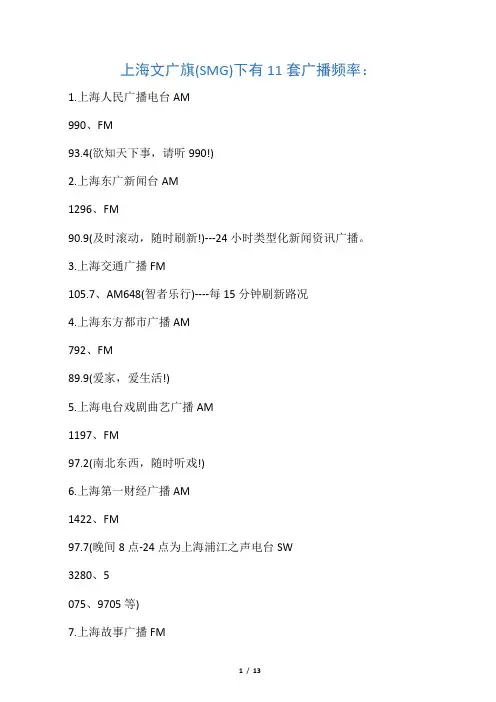 上海文广旗(SMG)下有11套广播频率：

1.上海人民广播电台AM

990、FM

93.4(欲知天下事，请听990!)

2.上海东广新闻台AM

1296、FM

90.9(及时滚动，随时刷新!)---24小时类型化新闻资讯广播。

3.上海交通广播FM

105.7、AM648(智者乐行)----每15分钟刷新路况

4.上海东方都市广播AM

792、FM

89.9(爱家，爱生活!)

5.上海电台戏剧曲艺广播AM

1197、FM

97.2(南北东西，随时听戏!)

6.上海第一财经广播AM

1422、FM

97.7(晚间8点-24点为上海浦江之声电台SW

3280、5

075、9705等)

7.上海故事广播FM

1 / 13